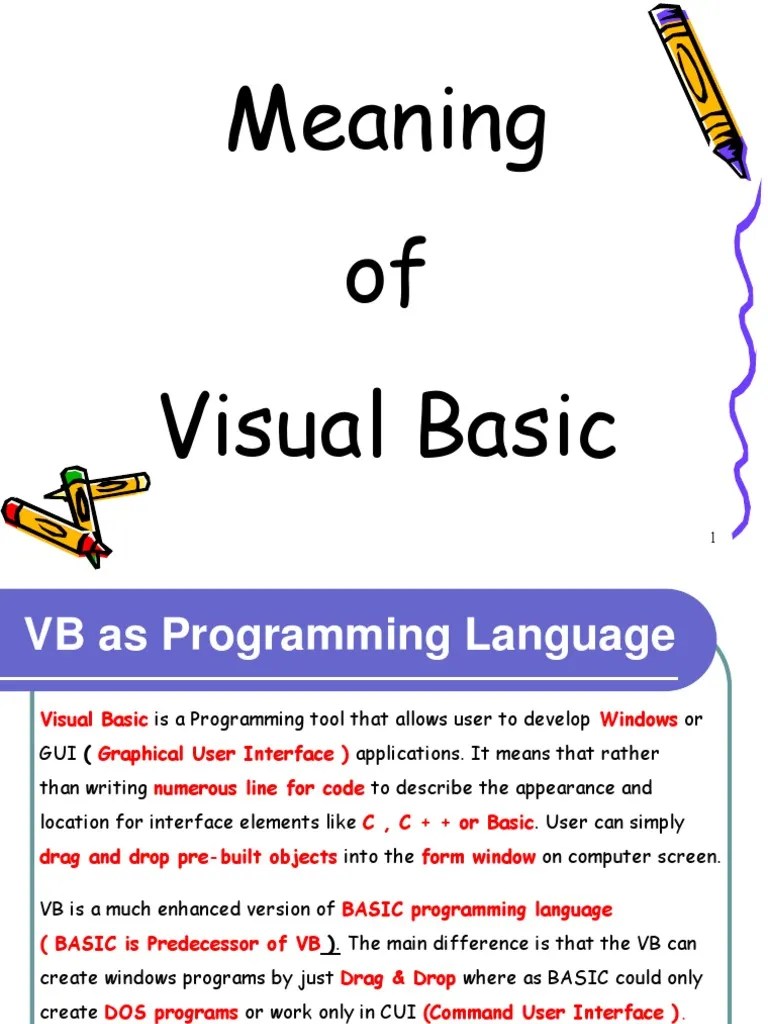 Meaning

of

Visual Basic

1

VB as Programming Language

Visual Basic is a Programming tool that allows user to develop Windows or GUI ( Graphical User Interface ) applications. It means that rather than writing numerous line for code to describe the appearance and location for interface elements like C , C + + or Basic. User can simply drag and drop pre-built objects into the form window on computer screen.

VB is a much enhanced version of BASIC programming language ( BASIC is Predecessor of VB ). The main difference is that the VB can create windows programs by just Drag & Drop where as BASIC could only create DOS programs or work only in CUI (Command User Interface ).